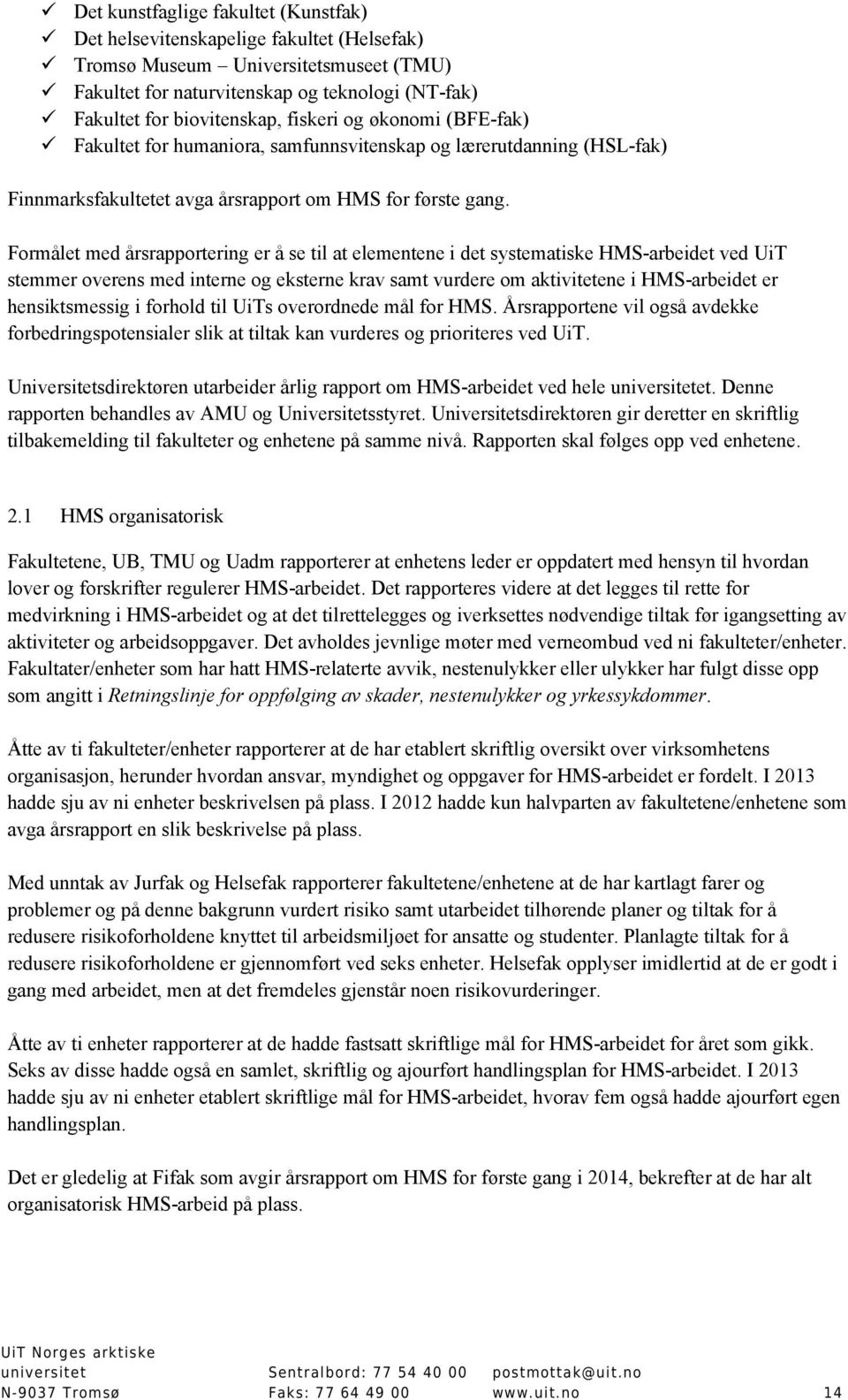 ✓ Det kunstfaglige fakultet (Kunstfak)
✓ Det helsevitenskapelige fakultet (Helsefak)
✓ Tromsø Museum – Universitetsmuseet (TMU)
✓ Fakultet for naturvitenskap og teknologi (NT-fak)
✓ Fakultet for biovitenskap, fiskeri og økonomi (BFE-fak)
✓ Fakultet for humaniora, samfunnsvitenskap og lærerutdanning (HSL-fak)

Finnmarksfakultetet avga årsrapport om HMS for første gang.

Formålet med årsrapportering er å se til at elementene i det systematiske HMS-arbeidet ved UiT stemmer overens med interne og eksterne krav samt vurdere om aktivitetene i HMS-arbeidet er hensiktsmessig i forhold til UiTs overordnede mål for HMS. Årsrapportene vil også avdekke forbedringspotensialer slik at tiltak kan vurderes og prioriteres ved UiT.

Universitetsdirektøren utarbeider årlig rapport om HMS-arbeidet ved hele universitetet. Denne rapporten behandles av AMU og Universitetsstyret. Universitetsdirektøren gir deretter en skriftlig tilbakemelding til fakulteter og enhetene på samme nivå. Rapporten skal følges opp ved enhetene.

2.1 HMS organisatorisk

Fakultetene, UB, TMU og Uadm rapporterer at enhetens leder er oppdatert med hensyn til hvordan lover og forskrifter regulerer HMS-arbeidet. Det rapporteres videre at det legges til rette for medvirkning i HMS-arbeidet og at det tilrettelegges og iverksettes nødvendige tiltak før igangsetting av aktiviteter og arbeidsoppgaver. Det avholdes jevnlige møter med verneombud ved ni fakulteter/enheter. Fakultater/enheter som har hatt HMS-relaterte avvik, nestenulykker eller ulykker har fulgt disse opp som angitt i Retningslinje for oppfølging av skader, nestenulykker og yrkessykdommer.

Åtte av ti fakulteter/enheter rapporterer at de har etablert skriftlig oversikt over virksomhetens organisasjon, herunder hvordan ansvar, myndighet og oppgaver for HMS-arbeidet er fordelt. I 2013 hadde sju av ni enheter beskrivelsen på plass. I 2012 hadde kun halvparten av fakultetene/enhetene som avga årsrapport en slik beskrivelse på plass.

Med unntak av Jurfak og Helsefak rapporterer fakultetene/enhetene at de har kartlagt farer og problemer og på denne bakgrunn vurdert risiko samt utarbeidet tilhørende planer og tiltak for å redusere risikoforholdene knyttet til arbeidsmiljøet for ansatte og studenter. Planlagte tiltak for å redusere risikoforholdene er gjennomført ved seks enheter. Helsefak opplyser imidlertid at de er godt i gang med arbeidet, men at det fremdeles gjenstår noen risikovurderinger.

Åtte av ti enheter rapporterer at de hadde fastsatt skriftlige mål for HMS-arbeidet for året som gikk. Seks av disse hadde også en samlet, skriftlig og ajourført handlingsplan for HMS-arbeidet. I 2013 hadde sju av ni enheter etablert skriftlige mål for HMS-arbeidet, hvorav fem også hadde ajourført egen handlingsplan.

Det er gledelig at Fifak som avgir årsrapport om HMS for første gang i 2014, bekrefter at de har alt organisatorisk HMS-arbeid på plass.

UiT Norges arktiske universitet
N-9037 Tromsø
Sentralbord: 77 54 40 00
Faks: 77 64 49 00
postmottak@uit.no
www.uit.no
14